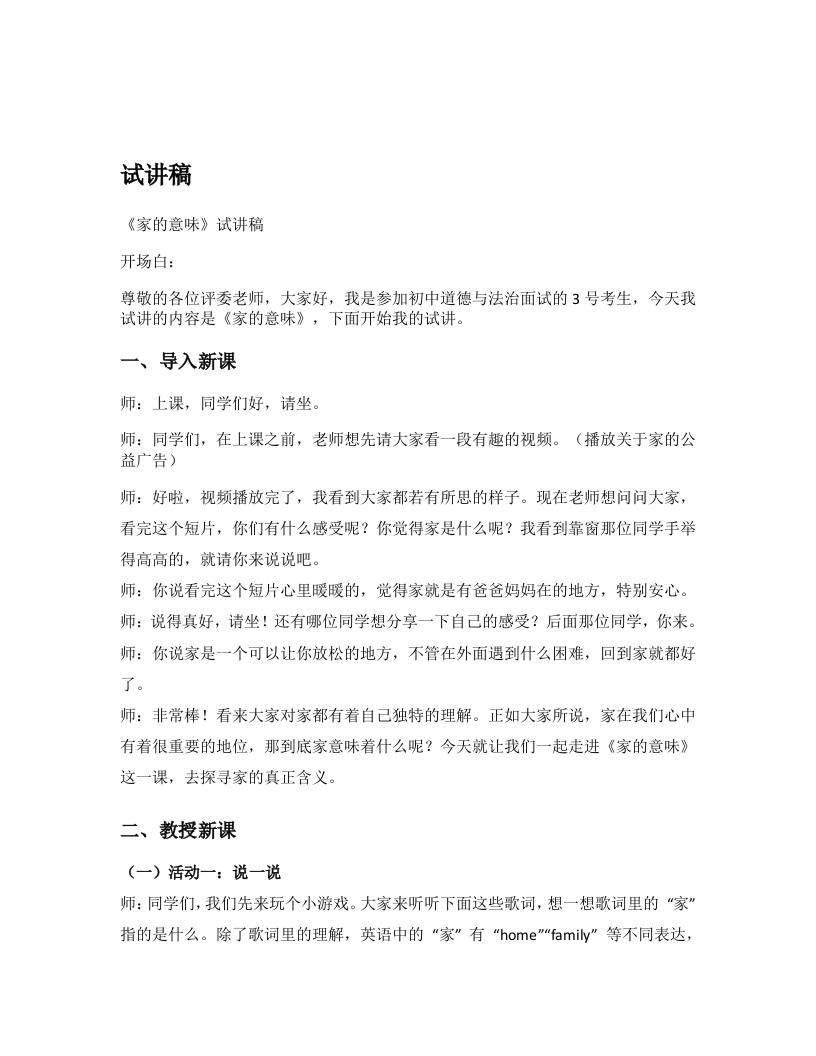 试讲稿

《家的意味》试讲稿

开场白：

尊敬的各位评委老师，大家好，我是参加初中道德与法治面试的 3 号考生，今天我试讲的内容是《家的意味》，下面开始我的试讲。

一、导入新课

师：上课，同学们好，请坐。

师：同学们，在上课之前，老师想先请大家看一段有趣的视频。（播放关于家的公益广告）

师：好啦，视频播放完了，我看到大家都若有所思的样子。现在老师想问问大家，看完这个短片，你们有什么感受呢？你觉得家是什么呢？我看到靠窗那位同学手举得高高的，就请你来说说吧。
师：你说看完这个短片心里暖暖的，觉得家就是有爸爸妈妈在的地方，特别安心。
师：说得真好，请坐！还有哪位同学想分享一下自己的感受？后面那位同学，你来。
师：你说家是一个可以让你放松的地方，不管在外面遇到什么困难，回到家就都好了。
师：非常棒！看来大家对家都有着自己独特的理解。正如大家所说，家在我们心中有着很重要的地位，那到底家意味着什么呢？今天就让我们一起走进《家的意味》这一课，去探寻家的真正含义。

二、教授新课

（一）活动一：说一说

师：同学们，我们先来玩个小游戏。大家来听听下面这些歌词，想一想歌词里的“家”指的是什么。除了歌词里的理解，英语中的“家”有“home”“family”等不同表达，